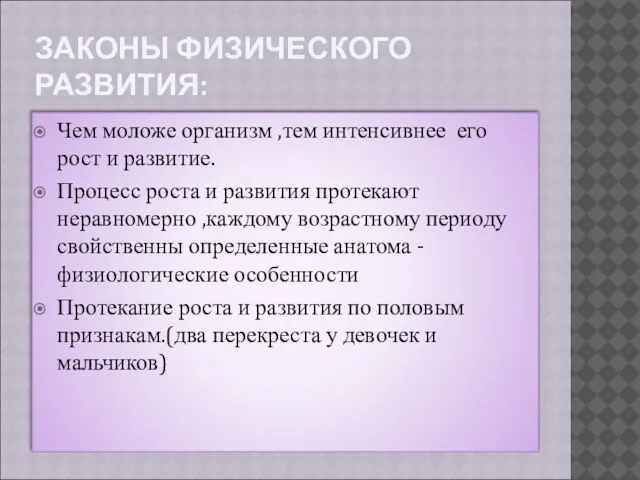 ЗАКОНЫ ФИЗИЧЕСКОГО РАЗВИТИЯ:

Чем моложе организм ,тем интенсивнее его рост и развитие.

Процесс роста и развития протекают неравномерно ,каждому возрастному периоду свойственны определенные анатома - физиологические особенности

Протекание роста и развития по половым признакам.(два перекреста у девочек и мальчиков)